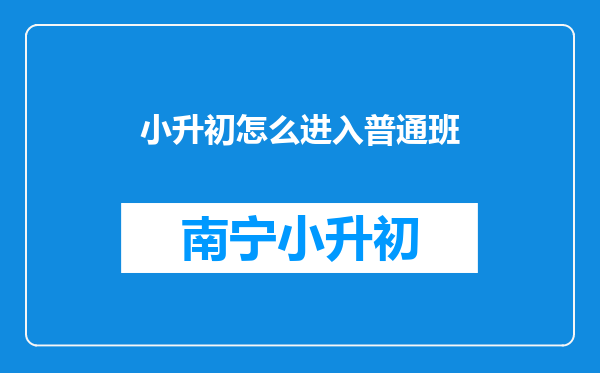 小升初怎么进入普通班

南宁小升初